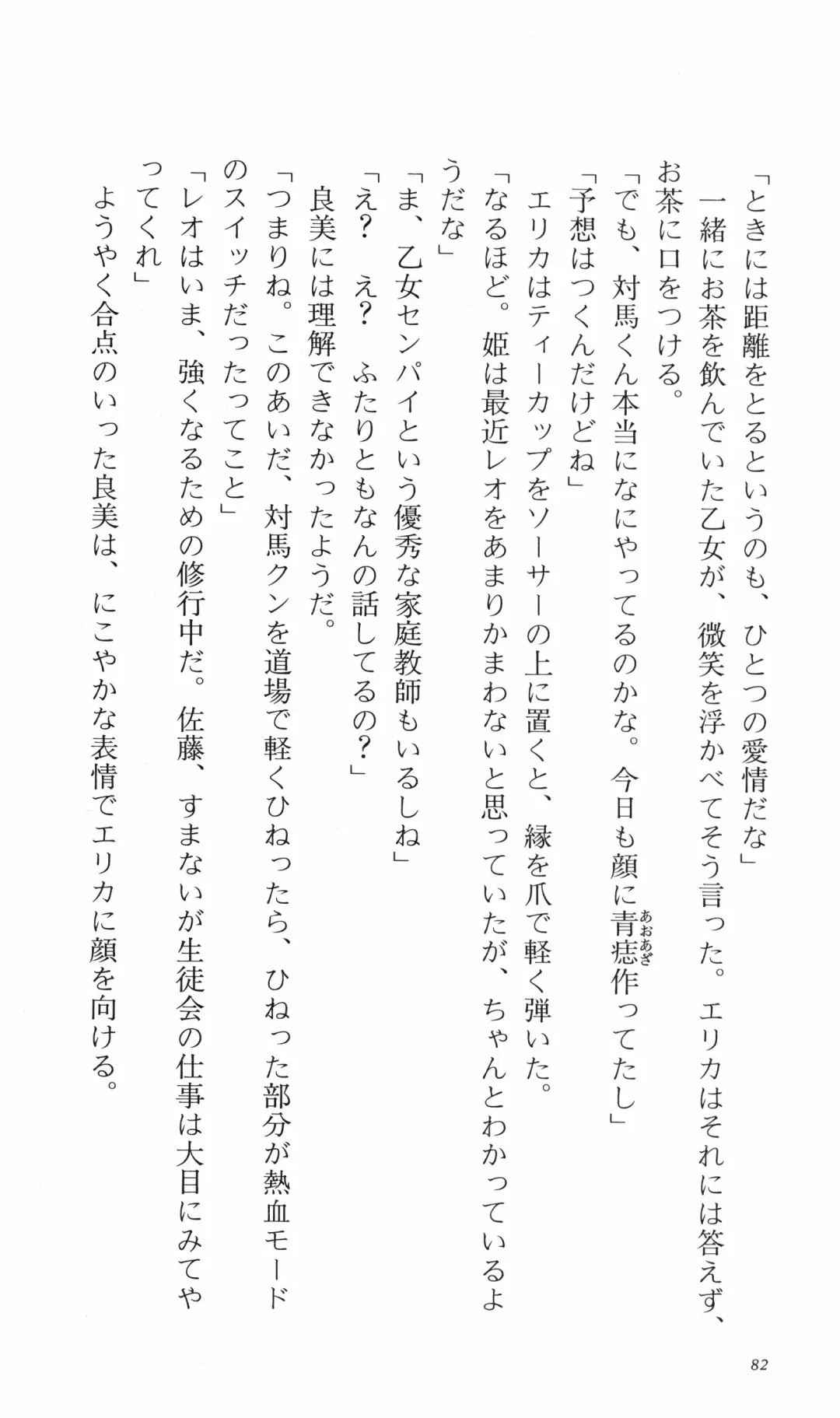 「ときには距離をとるというのも、ひとつの愛情だな」

一緒にお茶を飲んでいた乙女が、微笑を浮かべてそう言った。エリカはそれには答えず、お茶に口をつける。

「でも、対馬くん本当になにやってるのかな。今日も顔に青痣(あおあざ)作ってたし」

「予想はつくんだけどね」

エリカはティーカップをソーサーの上に置くと、縁を爪で軽く弾いた。

「なるほど。姫は最近レオをあまりかまわないと思っていたが、ちゃんとわかっているようだな」

「ま、乙女センパイという優秀な家庭教師もいるしね」

「え？　え？　ふたりともなんの話してるの？」

良美には理解できなかったようだ。

「つまりね。このあいだ、対馬クンを道場で軽くひねったら、ひねった部分が熱血モードのスイッチだったってこと」

「レオはいま、強くなるための修行中だ。佐藤、すまないが生徒会の仕事は大目にみてやってくれ」

ようやく合点のいった良美は、にこやかな表情でエリカに顔を向ける。

82